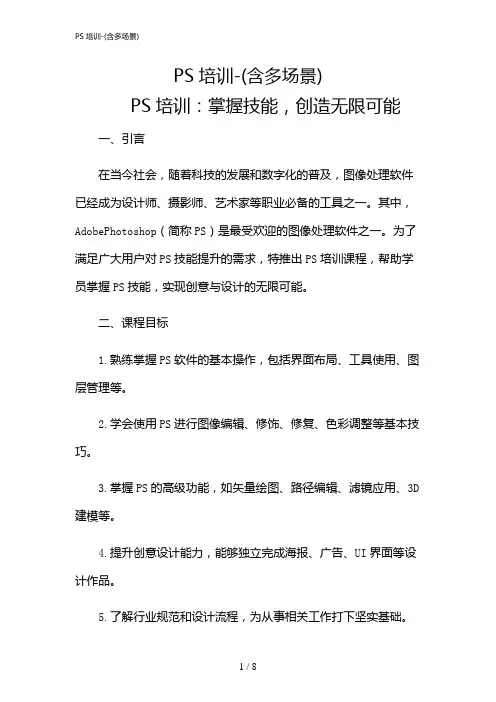 PS 培训-(含多场景)

PS 培训-(含多场景)
PS 培训：掌握技能，创造无限可能

一、引言

在当今社会，随着科技的发展和数字化的普及，图像处理软件已经成为设计师、摄影师、艺术家等职业必备的工具之一。其中，AdobePhotoshop（简称 PS）是最受欢迎的图像处理软件之一。为了满足广大用户对 PS 技能提升的需求，特推出 PS 培训课程，帮助学员掌握 PS 技能，实现创意与设计的无限可能。

二、课程目标

1. 熟练掌握 PS 软件的基本操作，包括界面布局、工具使用、图层管理等。

2. 学会使用 PS 进行图像编辑、修饰、修复、色彩调整等基本技巧。

3. 掌握 PS 的高级功能，如矢量绘图、路径编辑、滤镜应用、3D 建模等。

4. 提升创意设计能力，能够独立完成海报、广告、UI 界面等设计作品。

5. 了解行业规范和设计流程，为从事相关工作打下坚实基础。

1 / 8